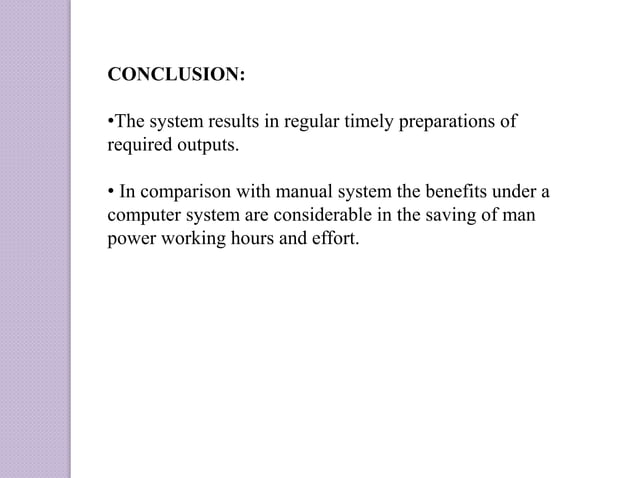 CONCLUSION:

•The system results in regular timely preparations of required outputs.

• In comparison with manual system the benefits under a computer system are considerable in the saving of man power working hours and effort.